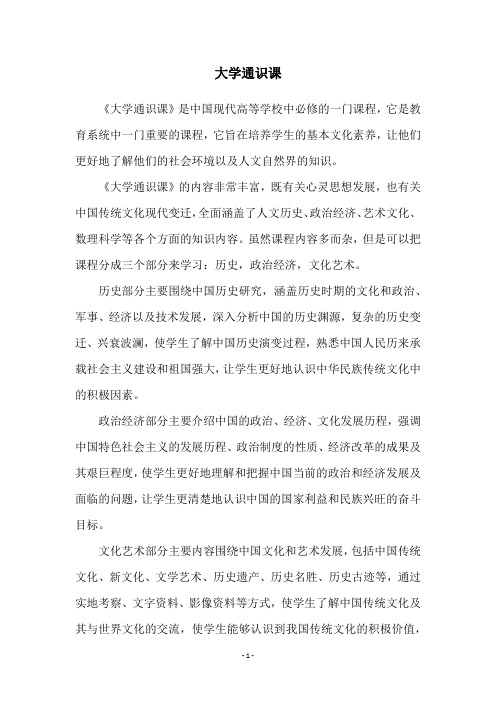 大学通识课

《大学通识课》是中国现代高等学校中必修的一门课程，它是教育系统中一门重要的课程，它旨在培养学生的基本文化素养，让他们更好地了解他们的社会环境以及人文自然界的知识。

《大学通识课》的内容非常丰富，既有关心灵思想发展，也有关中国传统文化现代变迁，全面涵盖了人文历史、政治经济、艺术文化、数理科学等各个方面的知识内容。虽然课程内容多而杂，但是可以把课程分成三个部分来学习：历史，政治经济，文化艺术。

历史部分主要围绕中国历史研究，涵盖历史时期的文化和政治、军事、经济以及技术发展，深入分析中国的历史渊源，复杂的历史变迁、兴衰波澜，使学生了解中国历史演变过程，熟悉中国人民历来承载社会主义建设和祖国强大，让学生更好地认识中华民族传统文化中的积极因素。

政治经济部分主要介绍中国的政治、经济、文化发展历程，强调中国特色社会主义的发展历程、政治制度的性质、经济改革的成果及其艰巨程度，使学生更好地理解和把握中国当前的政治和经济发展及面临的问题，让学生更清楚地认识中国的国家利益和民族兴旺的奋斗目标。

文化艺术部分主要内容围绕中国文化和艺术发展，包括中国传统文化、新文化、文学艺术、历史遗产、历史名胜、历史古迹等，通过实地考察、文字资料、影像资料等方式，使学生了解中国传统文化及其与世界文化的交流，使学生能够认识到我国传统文化的积极价值，

- 1 -